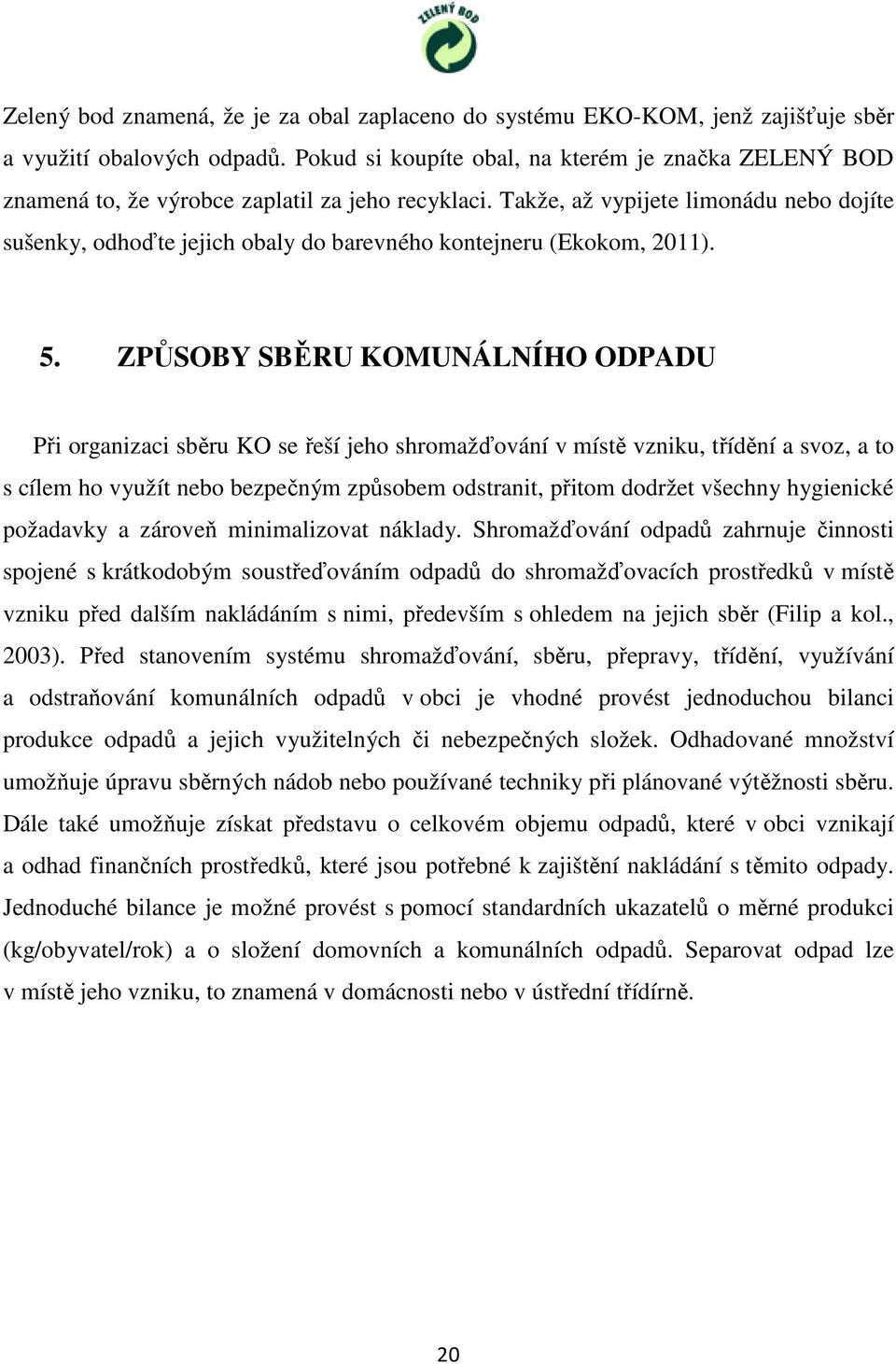 ZELENÝ BOD

Zelený bod znamená, že je za obal zaplaceno do systému EKO-KOM, jenž zajišťuje sběr a využití obalových odpadů. Pokud si koupíte obal, na kterém je značka ZELENÝ BOD znamená to, že výrobce zaplatil za jeho recyklaci. Takže, až vypijete limonádu nebo dojíte sušenky, odhoďte jejich obaly do barevného kontejneru (Ekokom, 2011).

5. ZPŮSOBY SBĚRU KOMUNÁLNÍHO ODPADU

Při organizaci sběru KO se řeší jeho shromažďování v místě vzniku, třídění a svoz, a to s cílem ho využít nebo bezpečným způsobem odstranit, přitom dodržet všechny hygienické požadavky a zároveň minimalizovat náklady. Shromažďování odpadů zahrnuje činnosti spojené s krátkodobým soustřeďováním odpadů do shromažďovacích prostředků v místě vzniku před dalším nakládáním s nimi, především s ohledem na jejich sběr (Filip a kol., 2003). Před stanovením systému shromažďování, sběru, přepravy, třídění, využívání a odstraňování komunálních odpadů v obci je vhodné provést jednoduchou bilanci produkce odpadů a jejich využitelných či nebezpečných složek. Odhadované množství umožňuje úpravu sběrných nádob nebo používané techniky při plánované výtěžnosti sběru. Dále také umožňuje získat představu o celkovém objemu odpadů, které v obci vznikají a odhad finančních prostředků, které jsou potřebné k zajištění nakládání s těmito odpady. Jednoduché bilance je možné provést s pomocí standardních ukazatelů o měrné produkci (kg/obyvatel/rok) a o složení domovních a komunálních odpadů. Separovat odpad lze v místě jeho vzniku, to znamená v domácnosti nebo v ústřední třídírně.

20